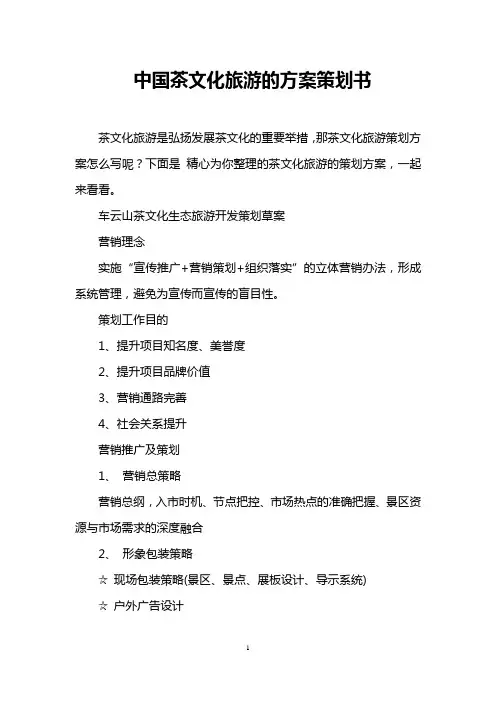 中国茶文化旅游的方案策划书

茶文化旅游是弘扬发展茶文化的重要举措，那茶文化旅游策划方案怎么写呢？下面是 精心为你整理的茶文化旅游的策划方案，一起来看看。

车云山茶文化生态旅游开发策划草案

营销理念

实施“宣传推广+营销策划+组织落实”的立体营销办法，形成系统管理，避免为宣传而宣传的盲目性。

策划工作目的

1、提升项目知名度、美誉度

2、提升项目品牌价值

3、营销通路完善

4、社会关系提升

营销推广及策划

1、 营销总策略

营销总纲，入市时机、节点把控、市场热点的准确把握、景区资源与市场需求的深度融合

2、 形象包装策略

☆ 现场包装策略(景区、景点、展板设计、导示系统)

☆ 户外广告设计

1